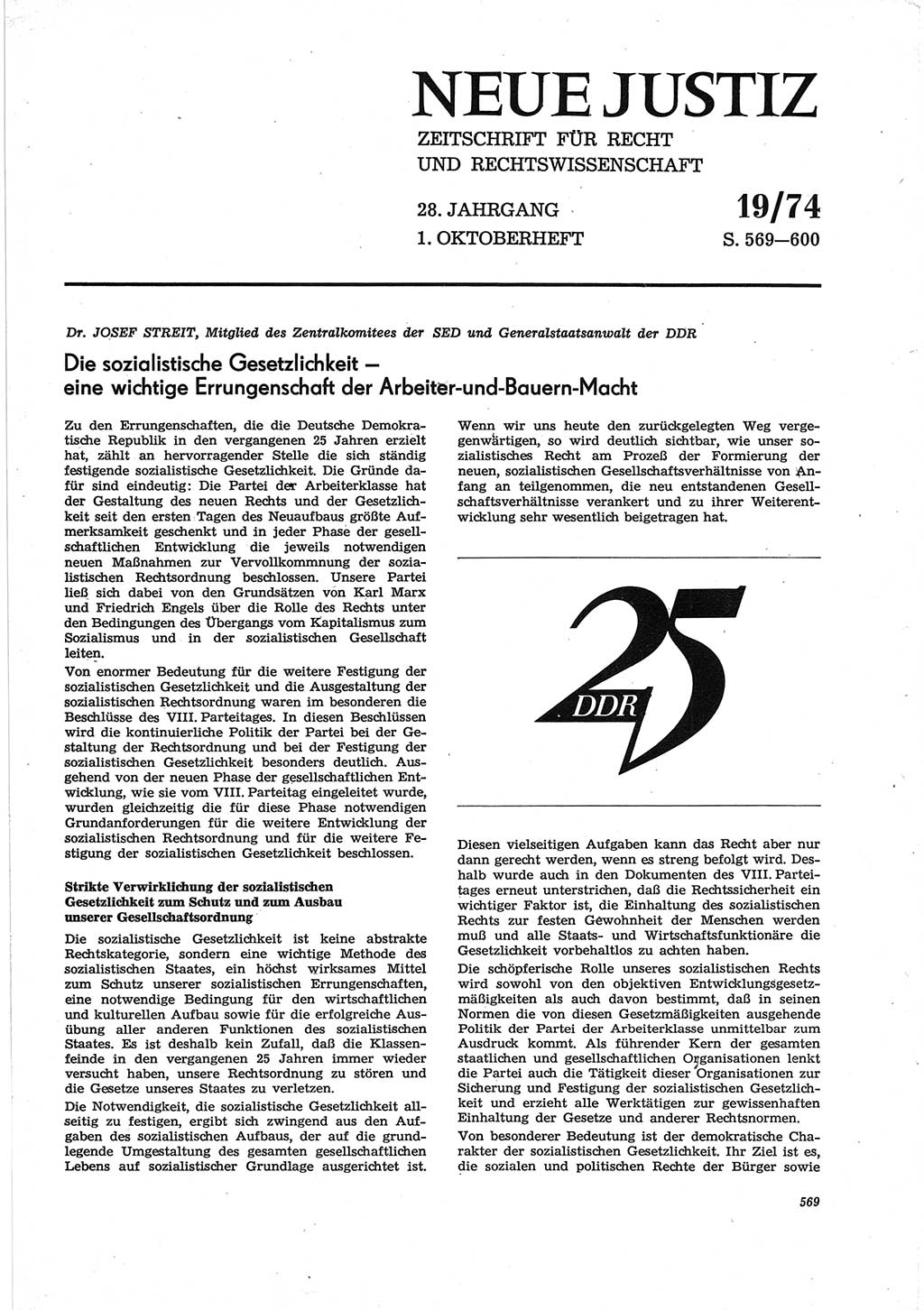 NEUE JUSTIZ
ZEITSCHRIFT FÜR RECHT UND RECHTSWISSENSCHAFT

28. JAHRGANG
1. OKTOBERHEFT

19/74
S. 569—600

Dr. JOSEF STREIT, Mitglied des Zentralkomitees der SED und Generalstaatsanwalt der DDR

Die sozialistische Gesetzlichkeit — eine wichtige Errungenschaft der Arbeiter-und-Bauern-Macht

Zu den Errungenschaften, die die Deutsche Demokratische Republik in den vergangenen 25 Jahren erzielt hat, zählt an hervorragender Stelle die sich ständig festigende sozialistische Gesetzlichkeit. Die Gründe dafür sind eindeutig: Die Partei der Arbeiterklasse hat der Gestaltung des neuen Rechts und der Gesetzlichkeit seit den ersten Tagen des Neuaufbaus größte Aufmerksamkeit geschenkt und in jeder Phase der gesellschaftlichen Entwicklung die jeweils notwendigen neuen Maßnahmen zur Vervollkommnung der sozialistischen Rechtsordnung beschlossen. Unsere Partei ließ sich dabei von den Grundsätzen von Karl Marx und Friedrich Engels über die Rolle des Rechts unter den Bedingungen des Übergangs vom Kapitalismus zum Sozialismus und in der sozialistischen Gesellschaft leiten.

Von enormer Bedeutung für die weitere Festigung der sozialistischen Gesetzlichkeit und die Ausgestaltung der sozialistischen Rechtsordnung waren im besonderen die Beschlüsse des VIII. Parteitages. In diesen Beschlüssen wird die kontinuierliche Politik der Partei bei der Gestaltung der Rechtsordnung und bei der Festigung der sozialistischen Gesetzlichkeit besonders deutlich. Ausgehend von der neuen Phase der gesellschaftlichen Entwicklung, wie sie vom VIII. Parteitag eingeleitet wurde, wurden gleichzeitig die für diese Phase notwendigen Grundanforderungen für die weitere Entwicklung der sozialistischen Rechtsordnung und für die weitere Festigung der sozialistischen Gesetzlichkeit beschlossen.

Strikte Verwirklichung der sozialistischen Gesetzlichkeit zum Schutz und zum Ausbau unserer Gesellschaftsordnung

Die sozialistische Gesetzlichkeit ist keine abstrakte Rechtskategorie, sondern eine wichtige Methode des sozialistischen Staates, ein höchst wirksames Mittel zum Schutz unserer sozialistischen Errungenschaften, eine notwendige Bedingung für den wirtschaftlichen und kulturellen Aufbau sowie für die erfolgreiche Ausübung aller anderen Funktionen des sozialistischen Staates. Es ist deshalb kein Zufall, daß die Klassenfeinde in den vergangenen 25 Jahren immer wieder versucht haben, unsere Rechtsordnung zu stören und die Gesetze unseres Staates zu verletzen.

Die Notwendigkeit, die sozialistische Gesetzlichkeit allseitig zu festigen, ergibt sich zwingend aus den Aufgaben des sozialistischen Aufbaus, der auf die grundlegende Umgestaltung des gesamten gesellschaftlichen Lebens auf sozialistischer Grundlage ausgerichtet ist.

Wenn wir uns heute den zurückgelegten Weg vergegenwärtigen, so wird deutlich sichtbar, wie unser sozialistisches Recht am Prozeß der Formierung der neuen, sozialistischen Gesellschaftsverhältnisse von Anfang an teilgenommen, die neu entstandenen Gesellschaftsverhältnisse verankert und zu ihrer Weiterentwicklung sehr wesentlich beigetragen hat.

25 DDR

Diesen vielseitigen Aufgaben kann das Recht aber nur dann gerecht werden, wenn es streng befolgt wird. Deshalb wurde auch in den Dokumenten des VIII. Parteitages erneut unterstrichen, daß die Rechtssicherheit ein wichtiger Faktor ist, die Einhaltung des sozialistischen Rechts zur festen Gewohnheit der Menschen werden muß und alle Staats- und Wirtschaftsfunktionäre die Gesetzlichkeit vorbehaltlos zu achten haben.

Die schöpferische Rolle unseres sozialistischen Rechts wird sowohl von den objektiven Entwicklungsgesetzmäßigkeiten als auch davon bestimmt, daß in seinen Normen die von diesen Gesetzmäßigkeiten ausgehende Politik der Partei der Arbeiterklasse unmittelbar zum Ausdruck kommt. Als führender Kern der gesamten staatlichen und gesellschaftlichen Organisationen lenkt die Partei auch die Tätigkeit dieser Organisationen zur Sicherung und Festigung der sozialistischen Gesetzlichkeit und erzieht alle Werktätigen zur gewissenhaften Einhaltung der Gesetze und anderer Rechtsnormen.

Von besonderer Bedeutung ist der demokratische Charakter der sozialistischen Gesetzlichkeit. Ihr Ziel ist es, die sozialen und politischen Rechte der Bürger sowie

569